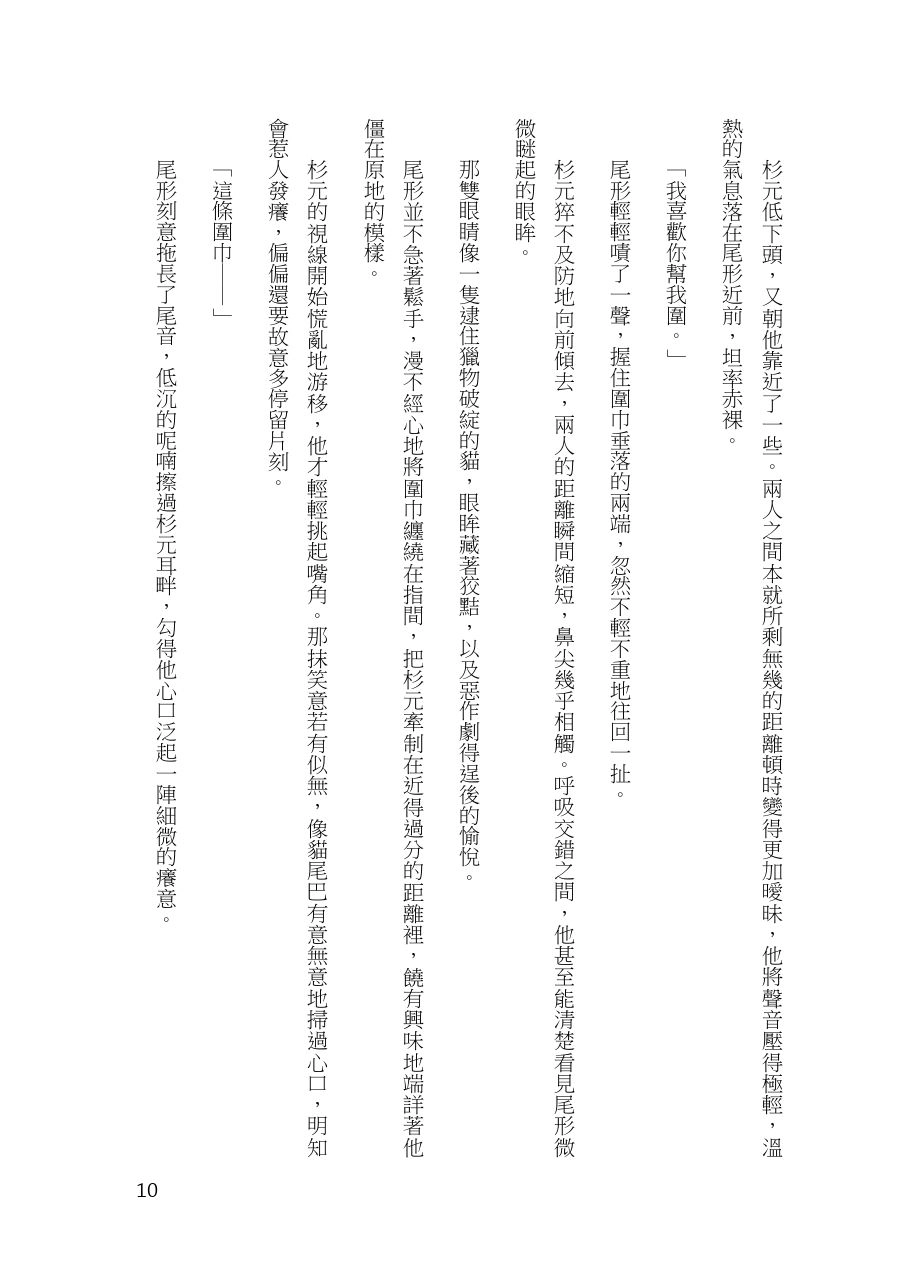 杉元低下頭，又朝他靠近了一些。兩人之間本就所剩無幾的距離頓時變得更加曖昧，他將聲音壓得極輕，溫熱的氣息落在尾形近前，坦率赤裸。

「我喜歡你幫我圍。」

尾形輕輕嘖了一聲，握住圍巾垂落的兩端，忽然不輕不重地往回一扯。

杉元猝不及防地向前傾去，兩人的距離瞬間縮短，鼻尖幾乎相觸。呼吸交錯之間，他甚至能清楚看見尾形微微瞇起的眼眸。

那雙眼睛像一隻逮住獵物破綻的貓，眼眸藏著狡黠，以及惡作劇得逞後的愉悅。

尾形並不急著鬆手，漫不經心地將圍巾纏繞在指間，把杉元牽制在近得過分的距離裡，饒有興味地端詳著他僵在原地的模樣。

杉元的視線開始慌亂地游移，他才輕輕挑起嘴角。那抹笑意若有似無，像貓尾巴有意無意地掃過心口，明知會惹人發癢，偏偏還要故意多停留片刻。

「這條圍巾——」

尾形刻意拖長了尾音，低沉的呢喃擦過杉元耳畔，勾得他心口泛起一陣細微的癢意。

10